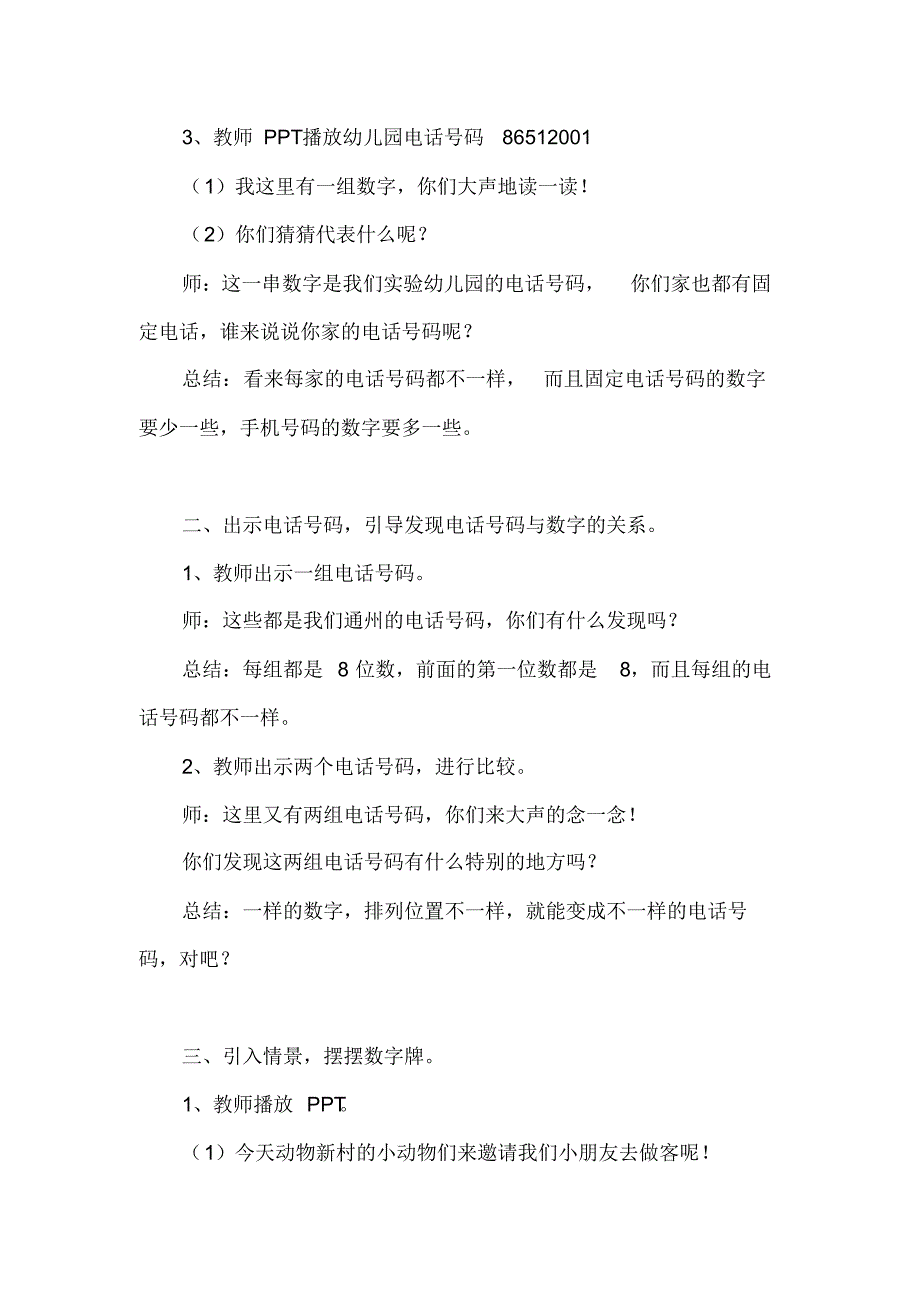 3、教师 PPT播放幼儿园电话号码 86512001

（1）我这里有一组数字，你们大声地读一读！

（2）你们猜猜代表什么呢？

师：这一串数字是我们实验幼儿园的电话号码， 你们家也都有固定电话，谁来说说你家的电话号码呢？

总结：看来每家的电话号码都不一样， 而且固定电话号码的数字要少一些，手机号码的数字要多一些。

二、出示电话号码，引导发现电话号码与数字的关系。

1、教师出示一组电话号码。

师：这些都是我们通州的电话号码，你们有什么发现吗？

总结：每组都是 8 位数，前面的第一位数都是 8，而且每组的电话号码都不一样。

2、教师出示两个电话号码，进行比较。

师：这里又有两组电话号码，你们来大声的念一念！

你们发现这两组电话号码有什么特别的地方吗？

总结：一样的数字，排列位置不一样，就能变成不一样的电话号码，对吧？

三、引入情景，摆摆数字牌。

1、教师播放 PPT。

（1）今天动物新村的小动物们来邀请我们小朋友去做客呢！